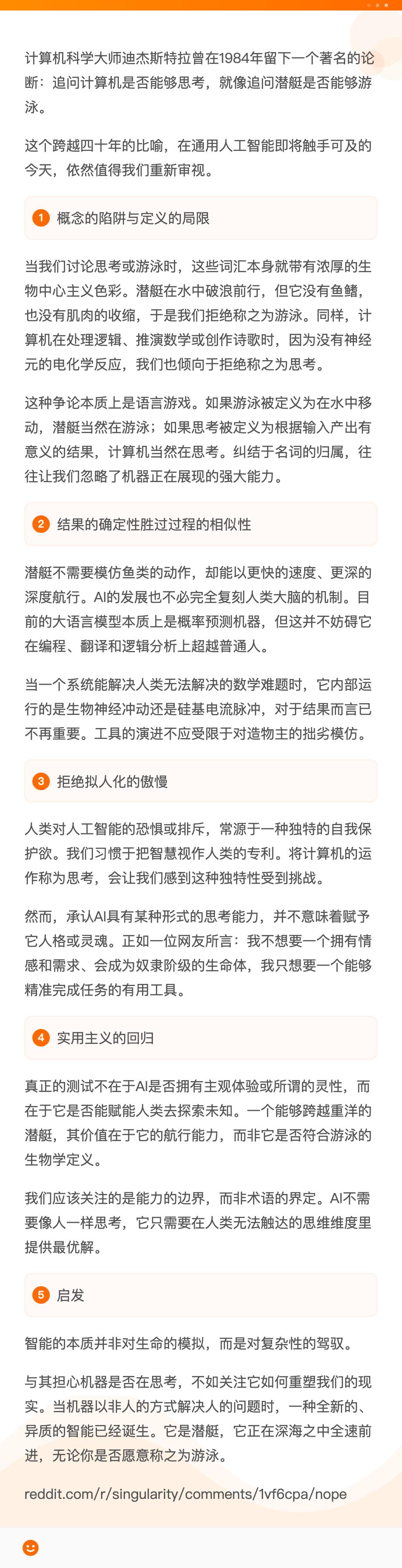 计算机科学大师迪杰斯特拉曾在1984年留下一个著名的论断：追问计算机是否能够思考，就像追问潜艇是否能够游泳。

这个跨越四十年的比喻，在通用人工智能即将触手可及的今天，依然值得我们重新审视。

1 概念的陷阱与定义的局限

当我们讨论思考或游泳时，这些词汇本身就带有浓厚的生物中心主义色彩。潜艇在水中破浪前行，但它没有鱼鳍，也没有肌肉的收缩，于是我们拒绝称之为游泳。同样，计算机在处理逻辑、推演数学或创作诗歌时，因为没有神经元的电化学反应，我们也倾向于拒绝称之为思考。

这种争论本质上是语言游戏。如果游泳被定义为在水中移动，潜艇当然在游泳；如果思考被定义为根据输入产出有意义的结果，计算机当然在思考。纠结于名词的归属，往往让我们忽略了机器正在展现的强大能力。

2 结果的确定性胜过过程的相似性

潜艇不需要模仿鱼类的动作，却能以更快的速度、更深的深度航行。AI的发展也不必完全复刻人类大脑的机制。目前的大语言模型本质上是概率预测机器，但这并不妨碍它在编程、翻译和逻辑分析上超越普通人。

当一个系统能解决人类无法解决的数学难题时，它内部运行的是生物神经冲动还是硅基电流脉冲，对于结果而言已不再重要。工具的演进不应受限于对造物主的拙劣模仿。

3 拒绝拟人化的傲慢

人类对人工智能的恐惧或排斥，常源于一种独特的自我保护欲。我们习惯于把智慧视作人类的专利。将计算机的运作称为思考，会让我们感到这种独特性受到挑战。

然而，承认AI具有某种形式的思考能力，并不意味着赋予它人格或灵魂。正如一位网友所言：我不想要一个拥有情感和需求、会成为奴隶阶级的生命体，我只想要一个能够精准完成任务的有用工具。

4 实用主义的回归

真正的测试不在于AI是否拥有主观体验或所谓的灵性，而在于它是否能赋能人类去探索未知。一个能够跨越重洋的潜艇，其价值在于它的航行能力，而非它是否符合游泳的生物学定义。

我们应该关注的是能力的边界，而非术语的界定。AI不需要像人一样思考，它只需要在人类无法触达的思维维度里提供最优解。

5 启发

智能的本质并非对生命的模拟，而是对复杂性的驾驭。

与其担心机器是否在思考，不如关注它如何重塑我们的现实。当机器以非人的方式解决人的问题时，一种全新的、异质的智能已经诞生。它是潜艇，它正在深海之中全速前进，无论你是否愿意称之为游泳。

reddit.com/r/singularity/comments/1vf6cpa/nope